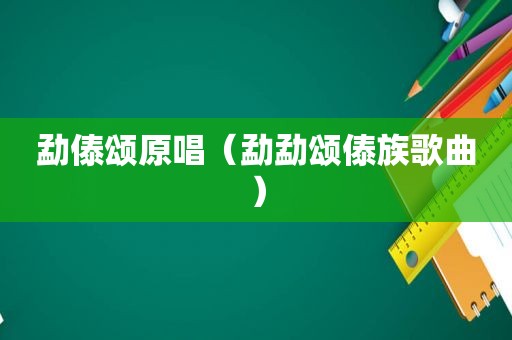 勐傣颂原唱（勐勐颂傣族歌曲）